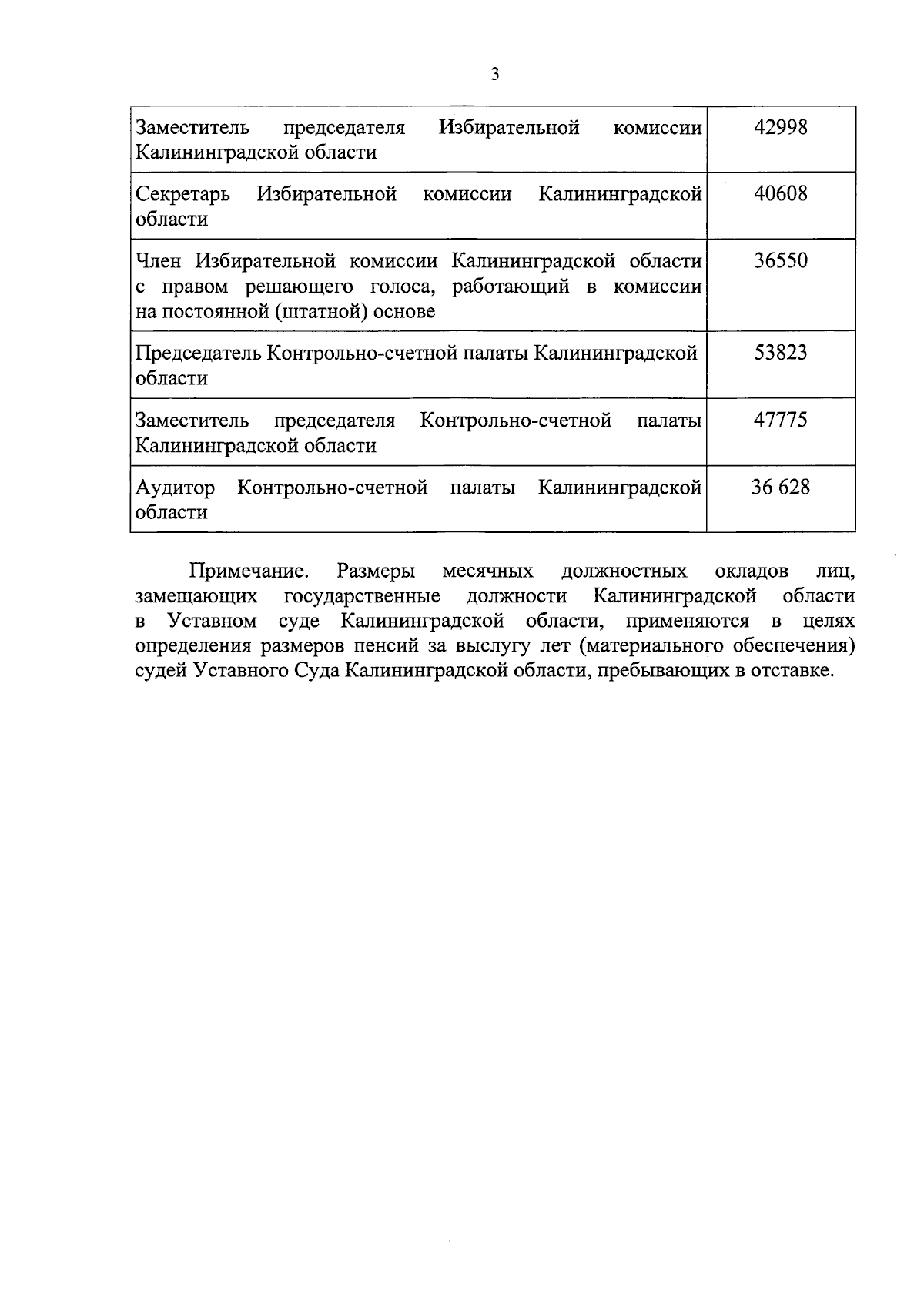 3

| | |
|---|---|
| Заместитель председателя Избирательной комиссии Калининградской области | 42998 |
| Секретарь Избирательной комиссии Калининградской области | 40608 |
| Член Избирательной комиссии Калининградской области с правом решающего голоса, работающий в комиссии на постоянной (штатной) основе | 36550 |
| Председатель Контрольно-счетной палаты Калининградской области | 53823 |
| Заместитель председателя Контрольно-счетной палаты Калининградской области | 47775 |
| Аудитор Контрольно-счетной палаты Калининградской области | 36 628 |

Примечание. Размеры месячных должностных окладов лиц, замещающих государственные должности Калининградской области в Уставном суде Калининградской области, применяются в целях определения размеров пенсий за выслугу лет (материального обеспечения) судей Уставного Суда Калининградской области, пребывающих в отставке.